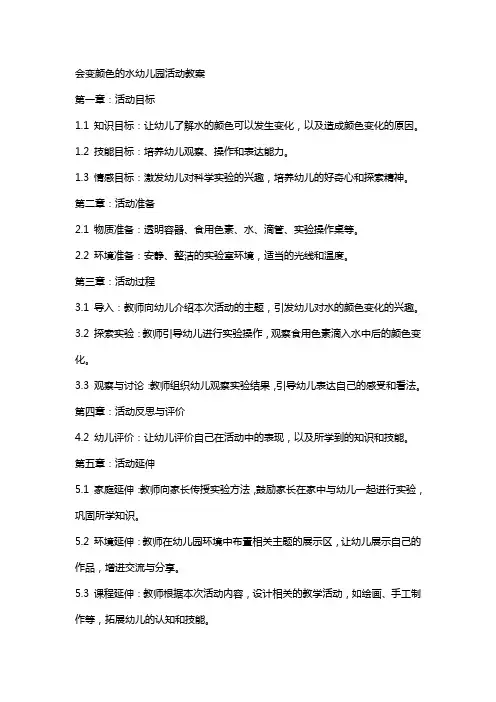 会变颜色的水幼儿园活动教案

第一章：活动目标

1.1 知识目标：让幼儿了解水的颜色可以发生变化，以及造成颜色变化的原因。

1.2 技能目标：培养幼儿观察、操作和表达能力。

1.3 情感目标：激发幼儿对科学实验的兴趣，培养幼儿的好奇心和探索精神。

第二章：活动准备

2.1 物质准备：透明容器、食用色素、水、滴管、实验操作桌等。

2.2 环境准备：安静、整洁的实验室环境，适当的光线和温度。

第三章：活动过程

3.1 导入：教师向幼儿介绍本次活动的主题，引发幼儿对水的颜色变化的兴趣。

3.2 探索实验：教师引导幼儿进行实验操作，观察食用色素滴入水中后的颜色变化。

3.3 观察与讨论：教师组织幼儿观察实验结果，引导幼儿表达自己的感受和看法。

第四章：活动反思与评价

4.2 幼儿评价：让幼儿评价自己在活动中的表现，以及所学到的知识和技能。

第五章：活动延伸

5.1 家庭延伸：教师向家长传授实验方法，鼓励家长在家中与幼儿一起进行实验，巩固所学知识。

5.2 环境延伸：教师在幼儿园环境中布置相关主题的展示区，让幼儿展示自己的作品，增进交流与分享。

5.3 课程延伸：教师根据本次活动内容，设计相关的教学活动，如绘画、手工制作等，拓展幼儿的认知和技能。